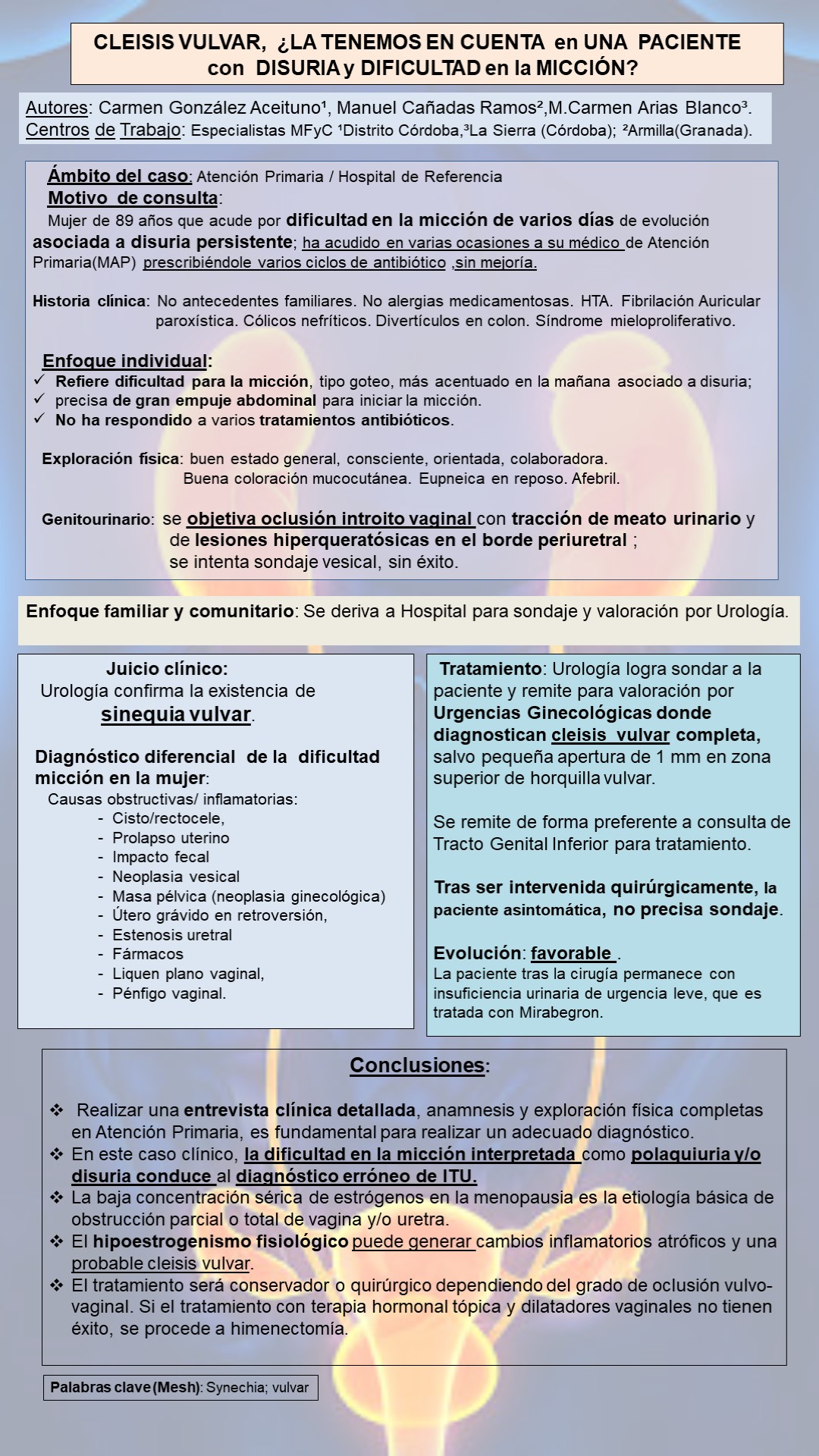 CLEISIS VULVAR, ¿LA TENEMOS EN CUENTA en UNA PACIENTE con DISURIA y DIFICULTAD en la MICCIÓN?

Autores: Carmen González Aceituno¹, Manuel Cañadas Ramos²,M.Carmen Arias Blanco³.
Centros de Trabajo: Especialistas MFyC ¹Distrito Córdoba,³La Sierra (Córdoba); ²Armilla(Granada).

Ámbito del caso: Atención Primaria / Hospital de Referencia
Motivo de consulta:
Mujer de 89 años que acude por dificultad en la micción de varios días de evolución asociada a disuria persistente; ha acudido en varias ocasiones a su médico de Atención Primaria(MAP) prescribiéndole varios ciclos de antibiótico ,sin mejoría.

Historia clínica: No antecedentes familiares. No alergias medicamentosas. HTA. Fibrilación Auricular paroxística. Cólicos nefríticos. Divertículos en colon. Síndrome mieloproliferativo.

Enfoque individual:
✓ Refiere dificultad para la micción, tipo goteo, más acentuado en la mañana asociado a disuria;
✓ precisa de gran empuje abdominal para iniciar la micción.
✓ No ha respondido a varios tratamientos antibióticos.

Exploración física: buen estado general, consciente, orientada, colaboradora. Buena coloración mucocutánea. Eupneica en reposo. Afebril.

Genitourinario: se objetiva oclusión introito vaginal con tracción de meato urinario y de lesiones hiperqueratósicas en el borde periuretral ; se intenta sondaje vesical, sin éxito.

Enfoque familiar y comunitario: Se deriva a Hospital para sondaje y valoración por Urología.

Juicio clínico:
Urología confirma la existencia de sinequia vulvar.

Diagnóstico diferencial de la dificultad micción en la mujer:
Causas obstructivas/ inflamatorias:
- Cisto/rectocele,
- Prolapso uterino
- Impacto fecal
- Neoplasia vesical
- Masa pélvica (neoplasia ginecológica)
- Útero grávido en retroversión,
- Estenosis uretral
- Fármacos
- Liquen plano vaginal,
- Pénfigo vaginal.

Tratamiento: Urología logra sondar a la paciente y remite para valoración por Urgencias Ginecológicas donde diagnostican cleisis vulvar completa, salvo pequeña apertura de 1 mm en zona superior de horquilla vulvar.

Se remite de forma preferente a consulta de Tracto Genital Inferior para tratamiento.

Tras ser intervenida quirúrgicamente, la paciente asintomática, no precisa sondaje.

Evolución: favorable .
La paciente tras la cirugía permanece con insuficiencia urinaria de urgencia leve, que es tratada con Mirabegron.

Conclusiones:
❖ Realizar una entrevista clínica detallada, anamnesis y exploración física completas en Atención Primaria, es fundamental para realizar un adecuado diagnóstico.
❖ En este caso clínico, la dificultad en la micción interpretada como polaquiuria y/o disuria conduce al diagnóstico erróneo de ITU.
❖ La baja concentración sérica de estrógenos en la menopausia es la etiología básica de obstrucción parcial o total de vagina y/o uretra.
❖ El hipoestrogenismo fisiológico puede generar cambios inflamatorios atróficos y una probable cleisis vulvar.
❖ El tratamiento será conservador o quirúrgico dependiendo del grado de oclusión vulvo-vaginal. Si el tratamiento con terapia hormonal tópica y dilatadores vaginales no tienen éxito, se procede a himenectomía.

Palabras clave (Mesh): Synechia; vulvar